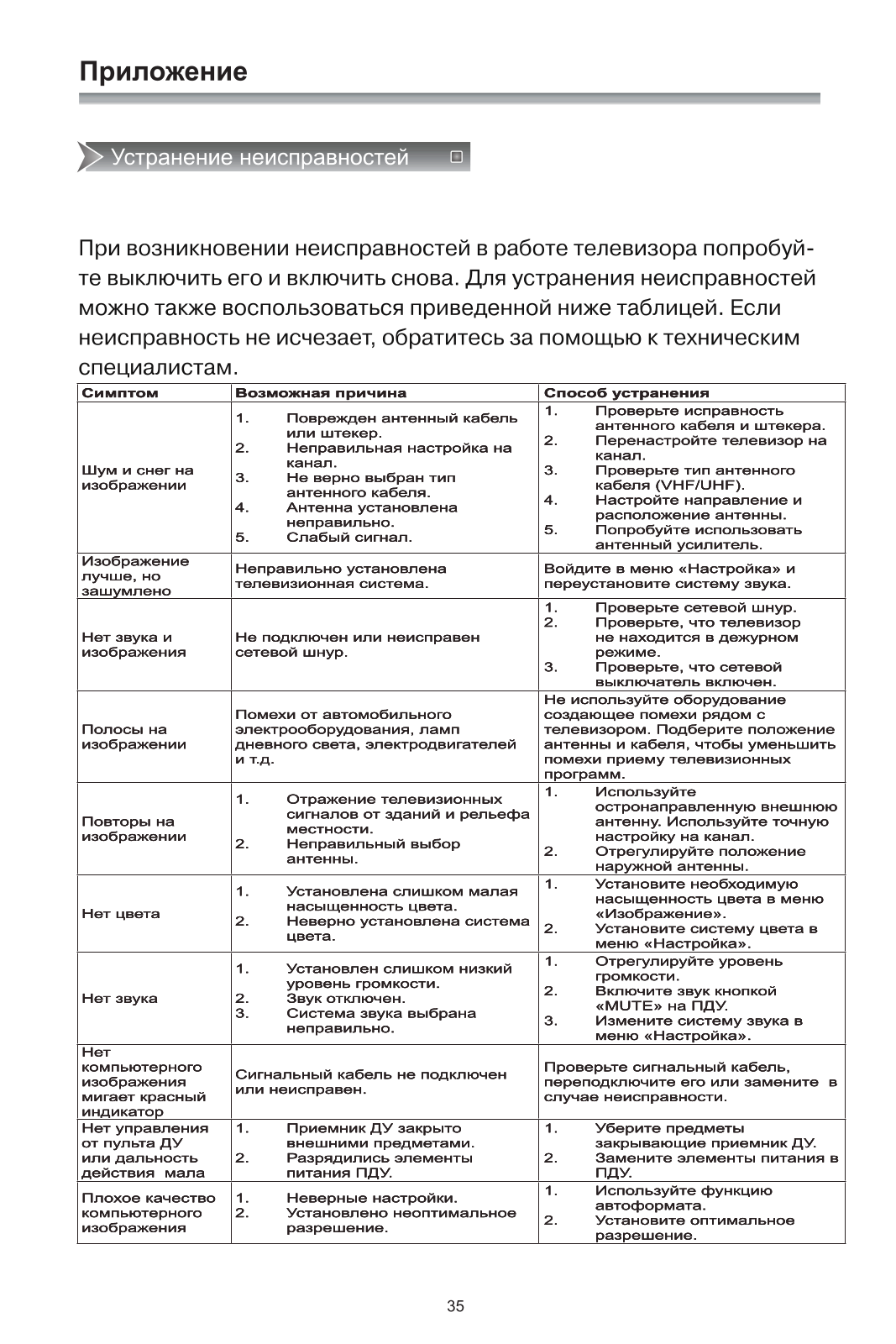 Приложение

Устранение неисправностей

При возникновении неисправностей в работе телевизора попробуйте выключить его и включить снова. Для устранения неисправностей можно также воспользоваться приведенной ниже таблицей. Если неисправность не исчезает, обратитесь за помощью к техническим специалистам.

| Симптом | Возможная причина | Способ устранения |
|---|---|---|
| Шум и снег на изображении | 1. Поврежден антенный кабель или штекер. 2. Неправильная настройка на канал. 3. Не верно выбран тип антенного кабеля. 4. Антенна установлена неправильно. 5. Слабый сигнал. | 1. Проверьте исправность антенного кабеля и штекера. 2. Перенастройте телевизор на канал. 3. Проверьте тип антенного кабеля (VHF/UHF). 4. Настройте направление и расположение антенны. 5. Попробуйте использовать антенный усилитель. |
| Изображение лучше, но зашумлено | Неправильно установлена телевизионная система. | Войдите в меню «Настройка» и переустановите систему звука. |
| Нет звука и изображения | Не подключен или неисправен сетевой шнур. | 1. Проверьте сетевой шнур. 2. Проверьте, что телевизор не находится в дежурном режиме. 3. Проверьте, что сетевой выключатель включен. |
| Полосы на изображении | Помехи от автомобильного электрооборудования, ламп дневного света, электродвигателей и т.д. | Не используйте оборудование создающее помехи рядом с телевизором. Подберите положение антенны и кабеля, чтобы уменьшить помехи приему телевизионных программ. |
| Повторы на изображении | 1. Отражение телевизионных сигналов от зданий и рельефа местности. 2. Неправильный выбор антенны. | 1. Используйте остронаправленную внешнюю антенну. Используйте точную настройку на канал. 2. Отрегулируйте положение наружной антенны. |
| Нет цвета | 1. Установлена слишком малая насыщенность цвета. 2. Неверно установлена система цвета. | 1. Установите необходимую насыщенность цвета в меню «Изображение». 2. Установите систему цвета в меню «Настройка». |
| Нет звука | 1. Установлен слишком низкий уровень громкости. 2. Звук отключен. 3. Система звука выбрана неправильно. | 1. Отрегулируйте уровень громкости. 2. Включите звук кнопкой «MUTE» на ПДУ. 3. Измените систему звука в меню «Настройка». |
| Нет компьютерного изображения мигает красный индикатор | Сигнальный кабель не подключен или неисправен. | Проверьте сигнальный кабель, переподключите его или замените в случае неисправности. |
| Нет управления от пульта ДУ или дальность действия мала | 1. Приемник ДУ закрыто внешними предметами. 2. Разрядились элементы питания ПДУ. | 1. Уберите предметы закрывающие приемник ДУ. 2. Замените элементы питания в ПДУ. |
| Плохое качество компьютерного изображения | 1. Неверные настройки. 2. Установлено неоптимальное разрешение. | 1. Используйте функцию автоформата. 2. Установите оптимальное разрешение. |

35